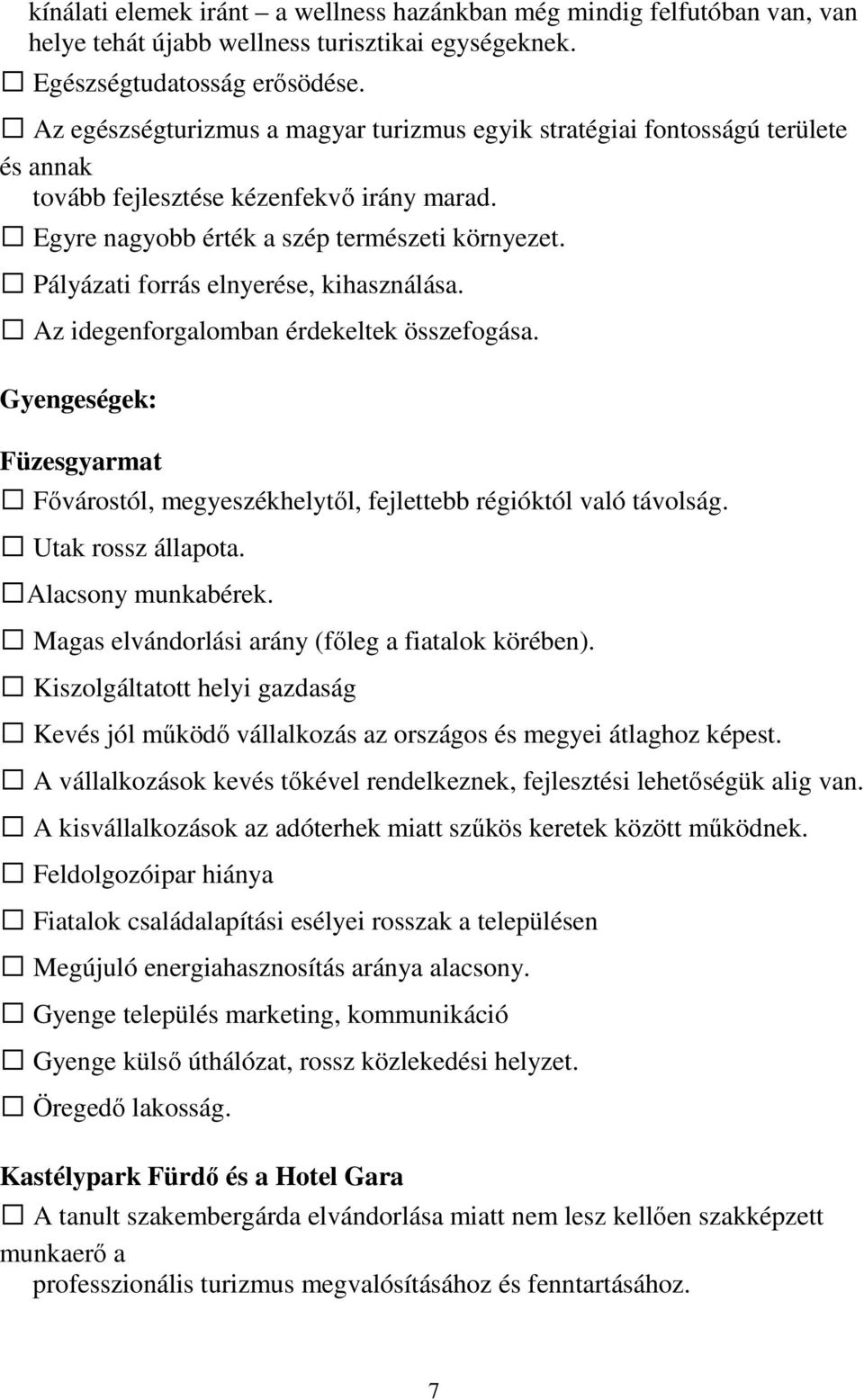 kínálati elemek iránt – a wellness hazánkban még mindig felfutóban van, van helye tehát újabb wellness turisztikai egységeknek.
☐ Egészségtudatosság erősödése.
☐ Az egészségturizmus a magyar turizmus egyik stratégiai fontosságú területe és annak tovább fejlesztése kézenfekvő irány marad.
☐ Egyre nagyobb érték a szép természeti környezet.
☐ Pályázati forrás elnyerése, kihasználása.
☐ Az idegenforgalomban érdekeltek összefogása.

Gyengeségek:

Füzesgyarmat
☐ Fővárostól, megyeszékhelytől, fejlettebb régióktól való távolság.
☐ Utak rossz állapota.
☐Alacsony munkabérek.
☐ Magas elvándorlási arány (főleg a fiatalok körében).
☐ Kiszolgáltatott helyi gazdaság
☐ Kevés jól működő vállalkozás az országos és megyei átlaghoz képest.
☐ A vállalkozások kevés tőkével rendelkeznek, fejlesztési lehetőségük alig van.
☐ A kisvállalkozások az adóterhek miatt szűkös keretek között működnek.
☐ Feldolgozóipar hiánya
☐ Fiatalok családalapítási esélyei rosszak a településen
☐ Megújuló energiahasznosítás aránya alacsony.
☐ Gyenge település marketing, kommunikáció
☐ Gyenge külső úthálózat, rossz közlekedési helyzet.
☐ Öregedő lakosság.

Kastélypark Fürdő és a Hotel Gara
☐ A tanult szakembergárda elvándorlása miatt nem lesz kellően szakképzett munkaerő a professzionális turizmus megvalósításához és fenntartásához.

7